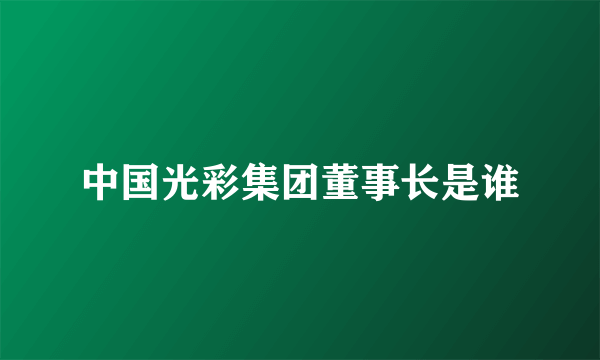 中国光彩集团董事长是谁